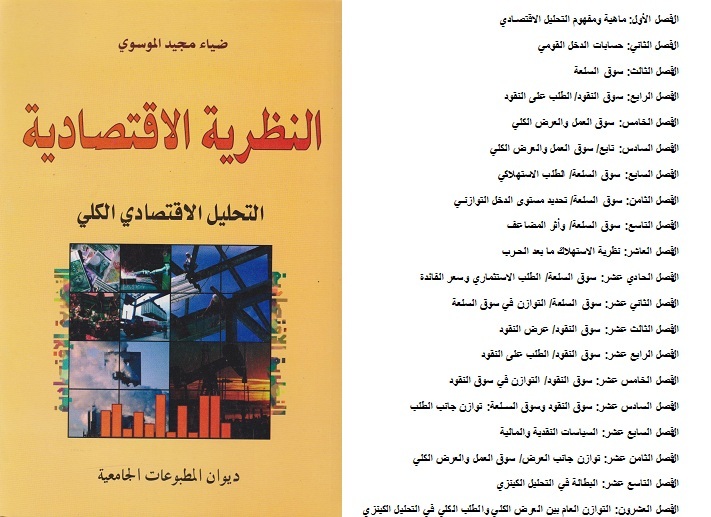 ضياء مجيد الموسوي

النظرية الاقتصادية

التحليل الاقتصادي الكلي

ديوان المطبوعات الجامعية

الفصل الأول: ماهية ومفهوم التحليل الاقتصادي

الفصل الثاني: حسابات الدخل القومي

الفصل الثالث: سوق السلعة

الفصل الرابع: سوق النقود/ الطلب على النقود

الفصل الخامس: سوق العمل والعرض الكلي

الفصل السادس: تابع/ سوق العمل والعرض الكلي

الفصل السابع: سوق السلعة/ الطلب الاستهلاكي

الفصل الثامن: سوق السلعة/ تحديد مستوى الدخل التوازني

الفصل التاسع: سوق السلعة/ وأثر المضاعف

الفصل العاشر: نظرية الاستهلاك ما بعد الحرب

الفصل الحادي عشر: سوق السلعة/ الطلب الاستثماري وسعر الفائدة

الفصل الثاني عشر: سوق السلعة/ التوازن في سوق السلعة

الفصل الثالث عشر: سوق النقود/ عرض النقود

الفصل الرابع عشر: سوق النقود/ الطلب على النقود

الفصل الخامس عشر: سوق النقود/ التوازن في سوق النقود

الفصل السادس عشر: سوق النقود وسوق السلعة: توازن جانب الطلب

الفصل السابع عشر: السياسات النقدية والمالية

الفصل الثامن عشر: توازن جانب العرض/ سوق العمل والعرض الكلي

الفصل التاسع عشر: البطالة في التحليل الكينزي

الفصل العشرون: التوازن العام بين العرض الكلي والطلب الكلي في التحليل الكينزي